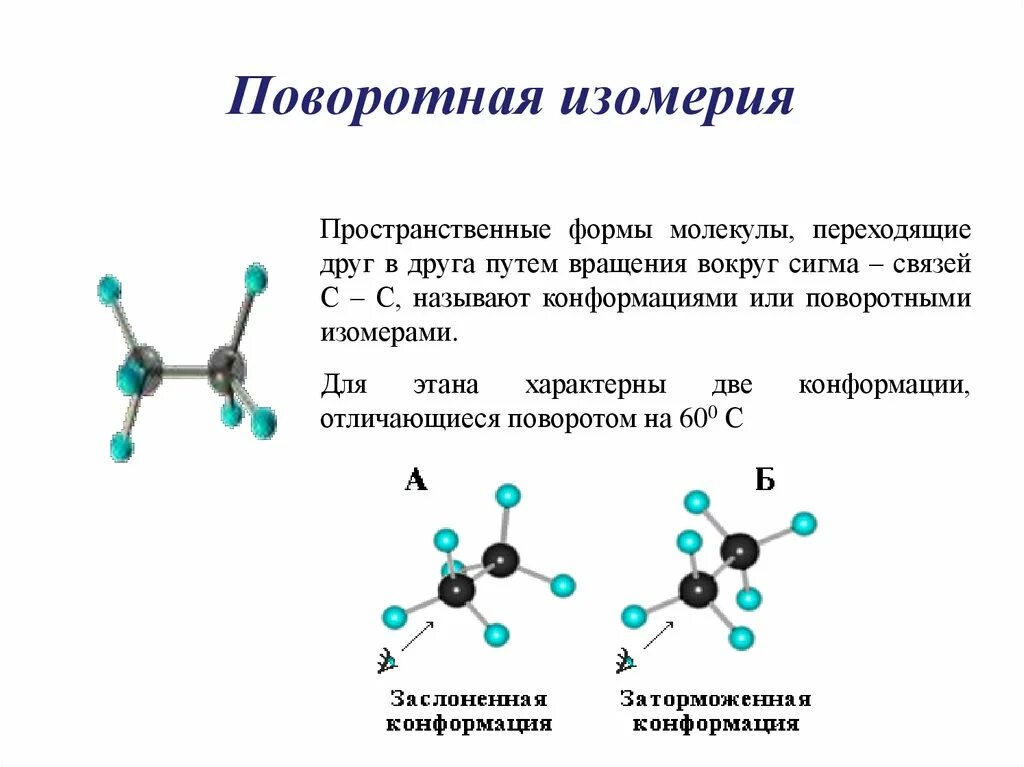 Поворотная изомерия

Пространственные формы молекулы, переходящие друг в друга путем вращения вокруг сигма – связей С – С, называют конформациями или поворотными изомерами.

Для этана характерны две конформации, отличающиеся поворотом на $60^0$ С

А

Б

Заслоненная конформация

Заторможенная конформация